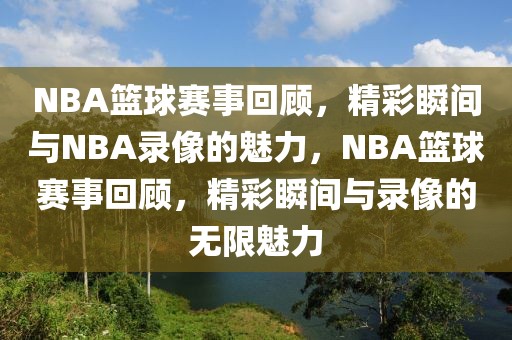 NBA篮球赛事回顾，精彩瞬间与NBA录像的魅力，NBA篮球赛事回顾，精彩瞬间与录像的无限魅力